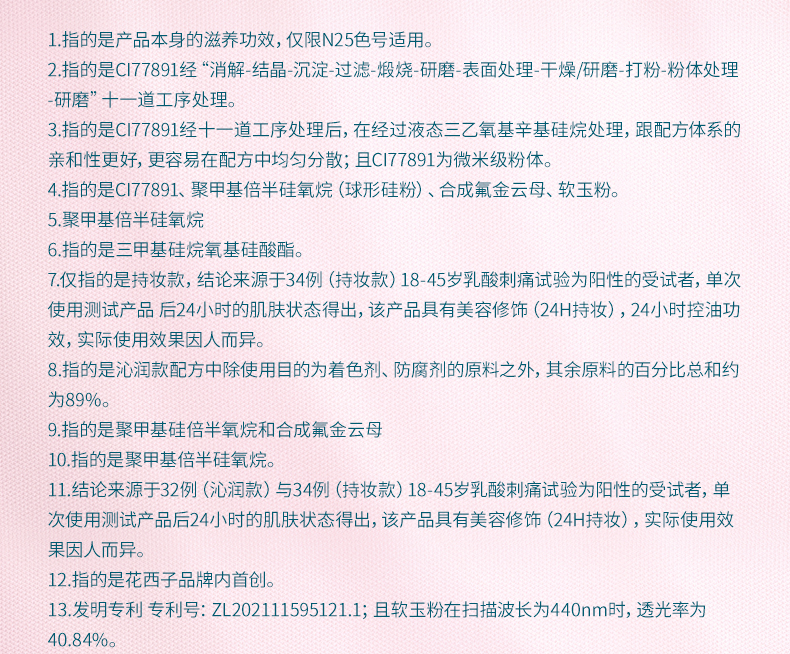 1.指的是产品本身的滋养功效，仅限N25色号适用。

2.指的是CI77891经“消解-结晶-沉淀-过滤-煅烧-研磨-表面处理-干燥/研磨-打粉-粉体处理-研磨”十一道工序处理。

3.指的是CI77891经十一道工序处理后，在经过液态三乙氧基辛基硅烷处理，跟配方体系的亲和性更好，更容易在配方中均匀分散；且CI77891为微米级粉体。

4.指的是CI77891、聚甲基倍半硅氧烷（球形硅粉）、合成氟金云母、软玉粉。

5.聚甲基倍半硅氧烷

6.指的是三甲基硅烷氧基硅酸酯。

7.仅指的是持妆款，结论来源于34例（持妆款）18-45岁乳酸刺痛试验为阳性的受试者，单次使用测试产品 后24小时的肌肤状态得出，该产品具有美容修饰（24H持妆），24小时控油功效，实际使用效果因人而异。

8.指的是沁润款配方中除使用目的为着色剂、防腐剂的原料之外，其余原料的百分比总和约为89%。

9.指的是聚甲基硅倍半氧烷和合成氟金云母

10.指的是聚甲基倍半硅氧烷。

11.结论来源于32例（沁润款）与34例（持妆款）18-45岁乳酸刺痛试验为阳性的受试者，单次使用测试产品后24小时的肌肤状态得出，该产品具有美容修饰（24H持妆），实际使用效果因人而异。

12.指的是花西子品牌内首创。

13.发明专利 专利号：ZL202111595121.1；且软玉粉在扫描波长为440nm时，透光率为40.84%。